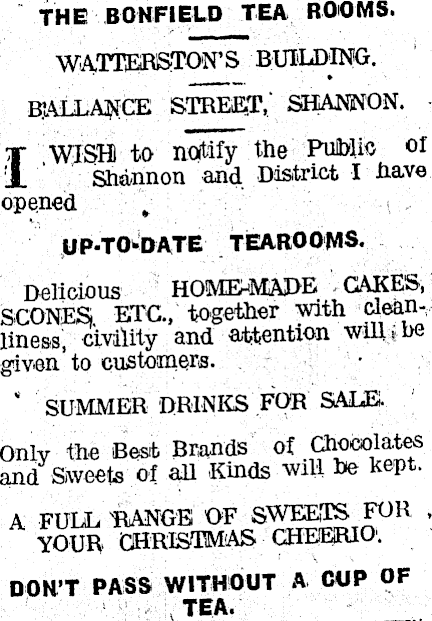 THE BONFIELD TEA ROOMS.

WATTERSTON'S BUILDING.

BALLANCE STREET, SHANNON.

I WISH to notify the Public of Shannon and District I have opened

UP-TO-DATE TEAROOMS.

Delicious HOME-MADE CAKES, SCONES, ETC., together with cleanliness, civility and attention will be given to customers.

SUMMER DRINKS FOR SALE.

Only the Best Brands of Chocolates and Sweets of all Kinds will be kept.

A FULL RANGE OF SWEETS FOR YOUR CHRISTMAS CHEERIO.

DON'T PASS WITHOUT A CUP OF TEA.